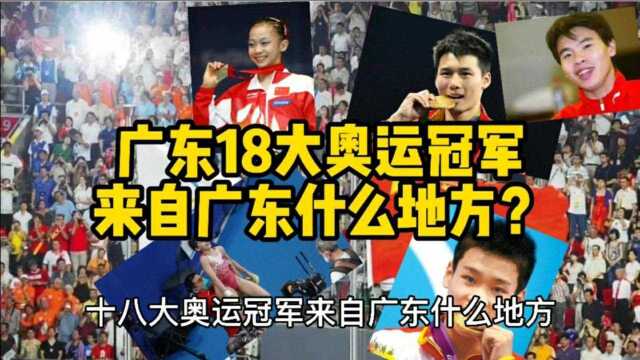 广东18大奥运冠军
来自广东什么地方？

十八大奥运冠军来自广东什么地方